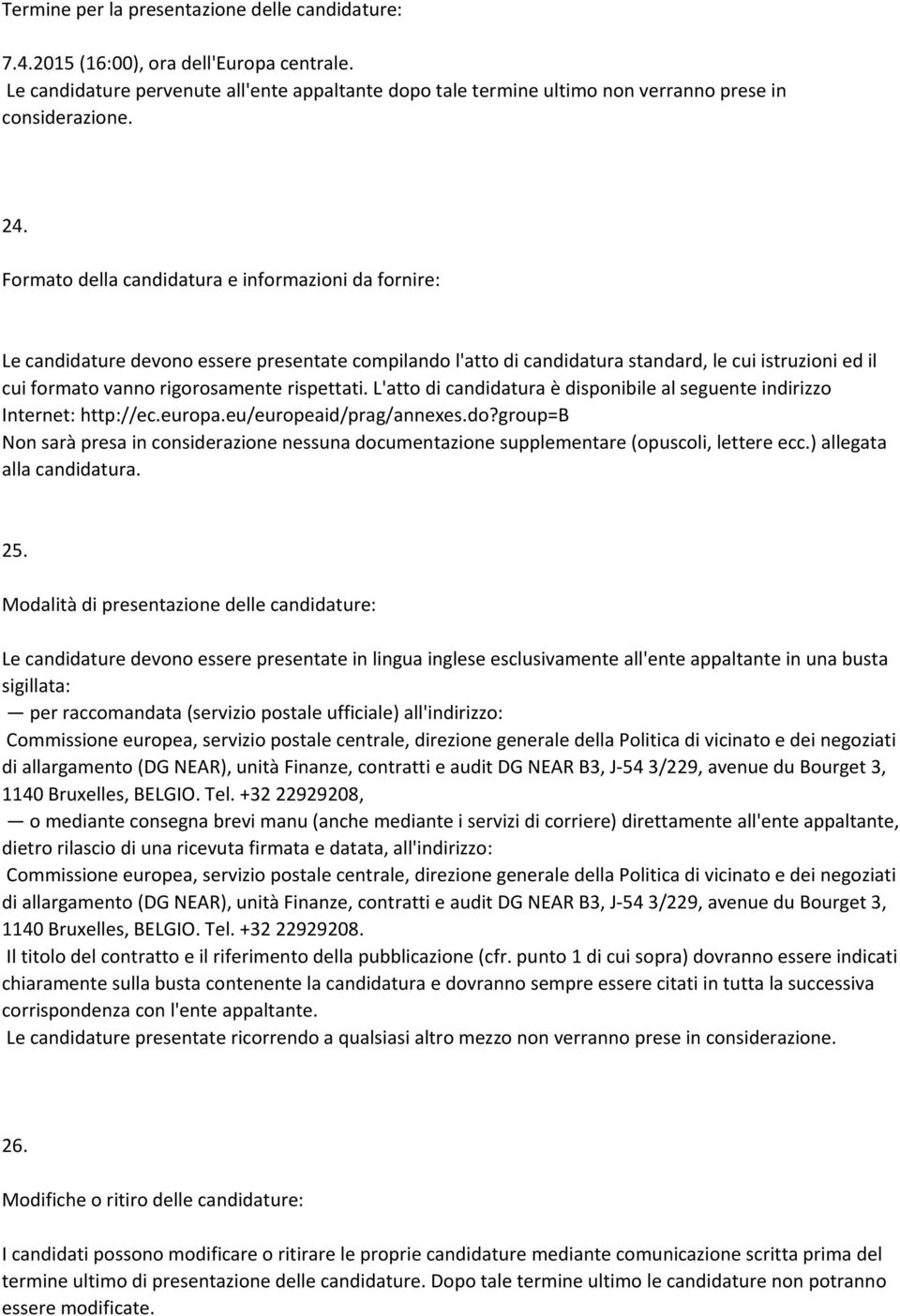 Termine per la presentazione delle candidature:

7.4.2015 (16:00), ora dell'Europa centrale.
Le candidature pervenute all'ente appaltante dopo tale termine ultimo non verranno prese in considerazione.

24.

Formato della candidatura e informazioni da fornire:

Le candidature devono essere presentate compilando l'atto di candidatura standard, le cui istruzioni ed il cui formato vanno rigorosamente rispettati. L'atto di candidatura è disponibile al seguente indirizzo Internet: http://ec.europa.eu/europeaid/prag/annexes.do?group=B
Non sarà presa in considerazione nessuna documentazione supplementare (opuscoli, lettere ecc.) allegata alla candidatura.

25.

Modalità di presentazione delle candidature:

Le candidature devono essere presentate in lingua inglese esclusivamente all'ente appaltante in una busta sigillata:
— per raccomandata (servizio postale ufficiale) all'indirizzo:
Commissione europea, servizio postale centrale, direzione generale della Politica di vicinato e dei negoziati di allargamento (DG NEAR), unità Finanze, contratti e audit DG NEAR B3, J-54 3/229, avenue du Bourget 3, 1140 Bruxelles, BELGIO. Tel. +32 22929208,
— o mediante consegna brevi manu (anche mediante i servizi di corriere) direttamente all'ente appaltante, dietro rilascio di una ricevuta firmata e datata, all'indirizzo:
Commissione europea, servizio postale centrale, direzione generale della Politica di vicinato e dei negoziati di allargamento (DG NEAR), unità Finanze, contratti e audit DG NEAR B3, J-54 3/229, avenue du Bourget 3, 1140 Bruxelles, BELGIO. Tel. +32 22929208.
Il titolo del contratto e il riferimento della pubblicazione (cfr. punto 1 di cui sopra) dovranno essere indicati chiaramente sulla busta contenente la candidatura e dovranno sempre essere citati in tutta la successiva corrispondenza con l'ente appaltante.
Le candidature presentate ricorrendo a qualsiasi altro mezzo non verranno prese in considerazione.

26.

Modifiche o ritiro delle candidature:

I candidati possono modificare o ritirare le proprie candidature mediante comunicazione scritta prima del termine ultimo di presentazione delle candidature. Dopo tale termine ultimo le candidature non potranno essere modificate.